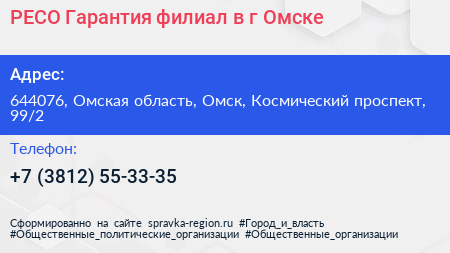 РЕСО Гарантия филиал в г Омске

Адрес:

644076, Омская область, Омск, Космический проспект, 99/2

Телефон:

+7 (3812) 55-33-35

Сформированно на сайте spravka-region.ru #Город_и_власть #Общественные_политические_организации #Общественные_организации